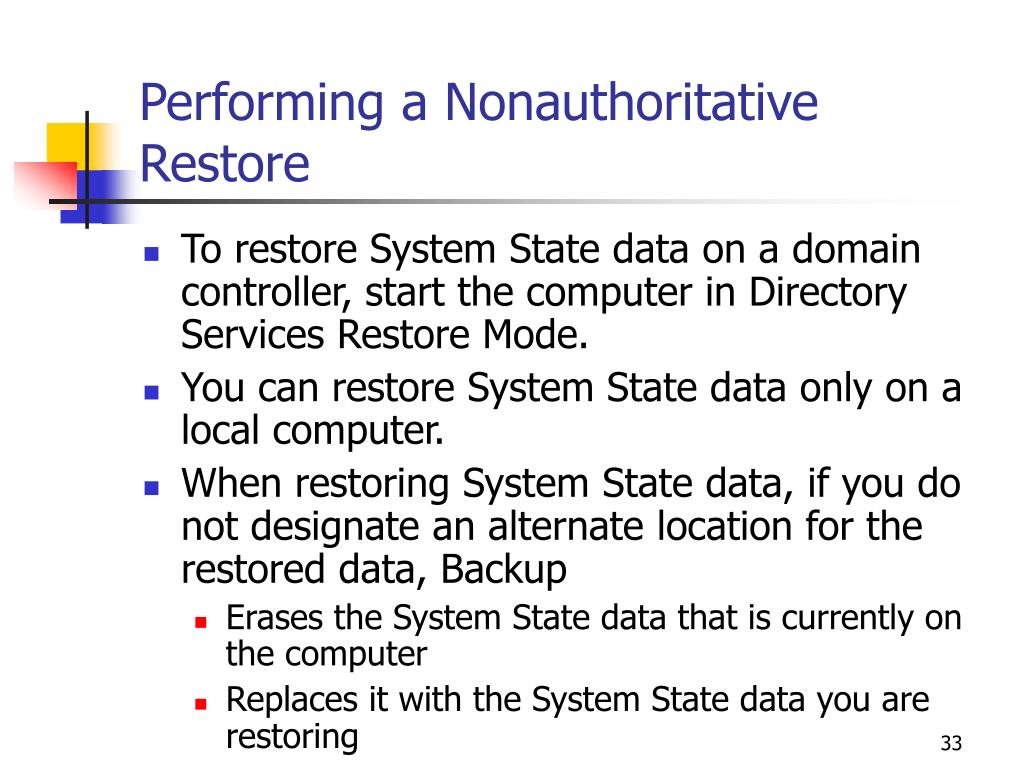 Performing a Nonauthoritative Restore

- To restore System State data on a domain controller, start the computer in Directory Services Restore Mode.
- You can restore System State data only on a local computer.
- When restoring System State data, if you do not designate an alternate location for the restored data, Backup
  - Erases the System State data that is currently on the computer
  - Replaces it with the System State data you are restoring

33